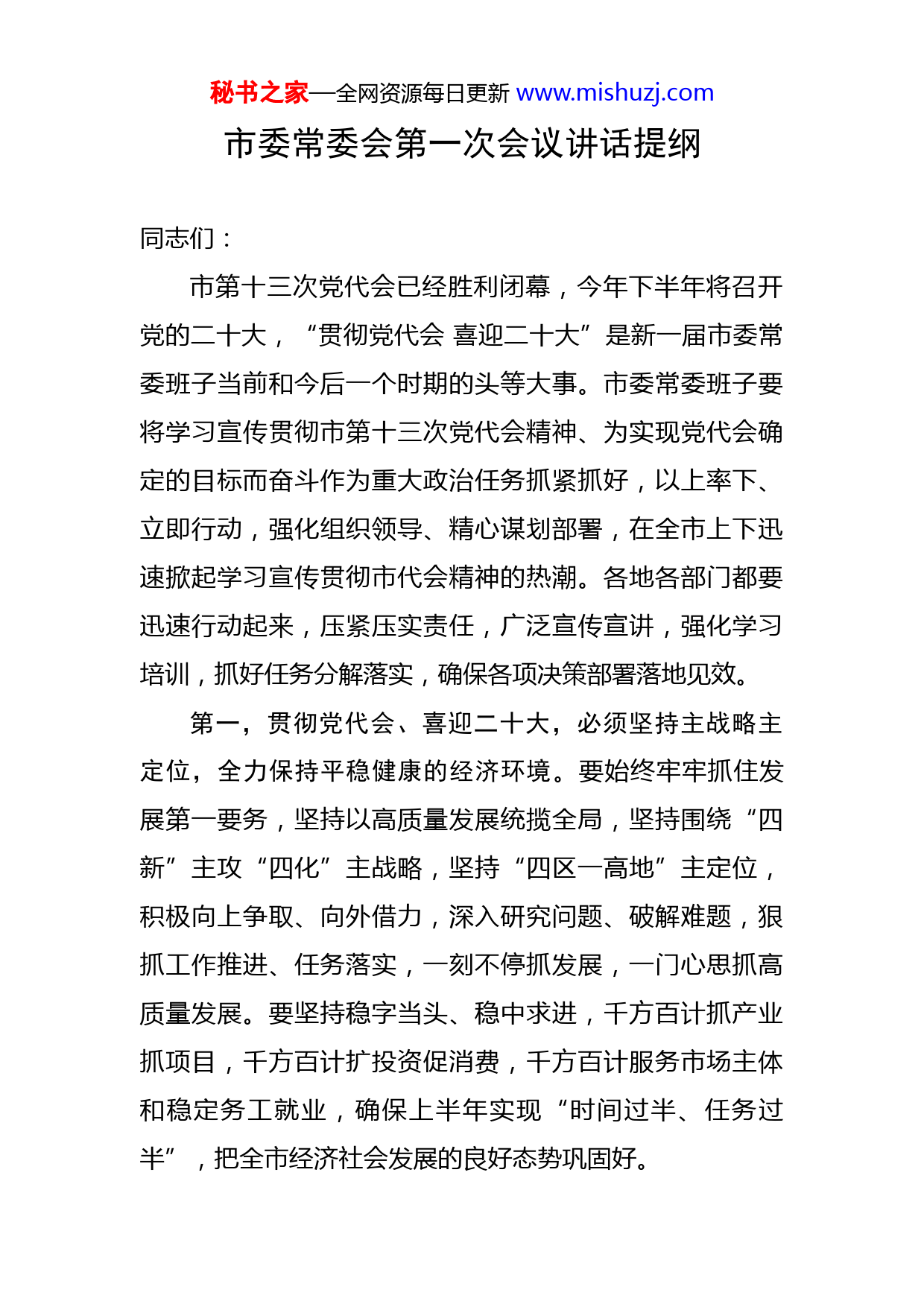 秘书之家—全网资源每日更新 www.mishuzj.com

市委常委会第一次会议讲话提纲

同志们：

市第十三次党代会已经胜利闭幕，今年下半年将召开党的二十大，“贯彻党代会 喜迎二十大”是新一届市委常委班子当前和今后一个时期的头等大事。市委常委班子要将学习宣传贯彻市第十三次党代会精神、为实现党代会确定的目标而奋斗作为重大政治任务抓紧抓好，以上率下、立即行动，强化组织领导、精心谋划部署，在全市上下迅速掀起学习宣传贯彻市代会精神的热潮。各地各部门都要迅速行动起来，压紧压实责任，广泛宣传宣讲，强化学习培训，抓好任务分解落实，确保各项决策部署落地见效。

第一，贯彻党代会、喜迎二十大，必须坚持主战略主定位，全力保持平稳健康的经济环境。要始终牢牢抓住发展第一要务，坚持以高质量发展统揽全局，坚持围绕“四新”主攻“四化”主战略，坚持“四区一高地”主定位，积极向上争取、向外借力，深入研究问题、破解难题，狠抓工作推进、任务落实，一刻不停抓发展，一门心思抓高质量发展。要坚持稳字当头、稳中求进，千方百计抓产业抓项目，千方百计扩投资促消费，千方百计服务市场主体和稳定务工就业，确保上半年实现“时间过半、任务过半”，把全市经济社会发展的良好态势巩固好。